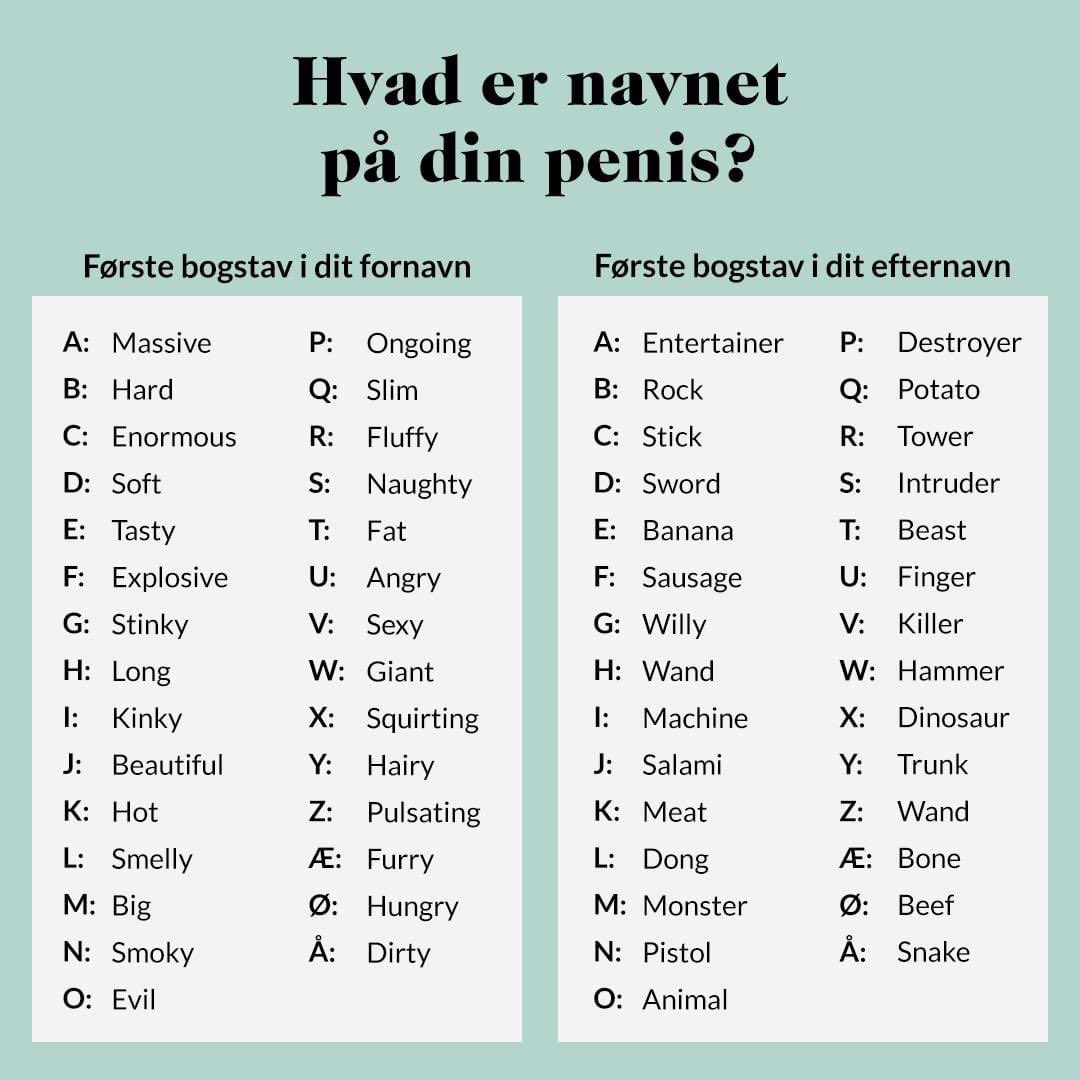 Hvad er navnet på din penis?

Første bogstav i dit fornavn

A: Massive
B: Hard
C: Enormous
D: Soft
E: Tasty
F: Explosive
G: Stinky
H: Long
I: Kinky
J: Beautiful
K: Hot
L: Smelly
M: Big
N: Smoky
O: Evil

P: Ongoing
Q: Slim
R: Fluffy
S: Naughty
T: Fat
U: Angry
V: Sexy
W: Giant
X: Squirting
Y: Hairy
Z: Pulsating
Æ: Furry
Ø: Hungry
Å: Dirty

Første bogstav i dit efternavn

A: Entertainer
B: Rock
C: Stick
D: Sword
E: Banana
F: Sausage
G: Willy
H: Wand
I: Machine
J: Salami
K: Meat
L: Dong
M: Monster
N: Pistol
O: Animal

P: Destroyer
Q: Potato
R: Tower
S: Intruder
T: Beast
U: Finger
V: Killer
W: Hammer
X: Dinosaur
Y: Trunk
Z: Wand
Æ: Bone
Ø: Beef
Å: Snake